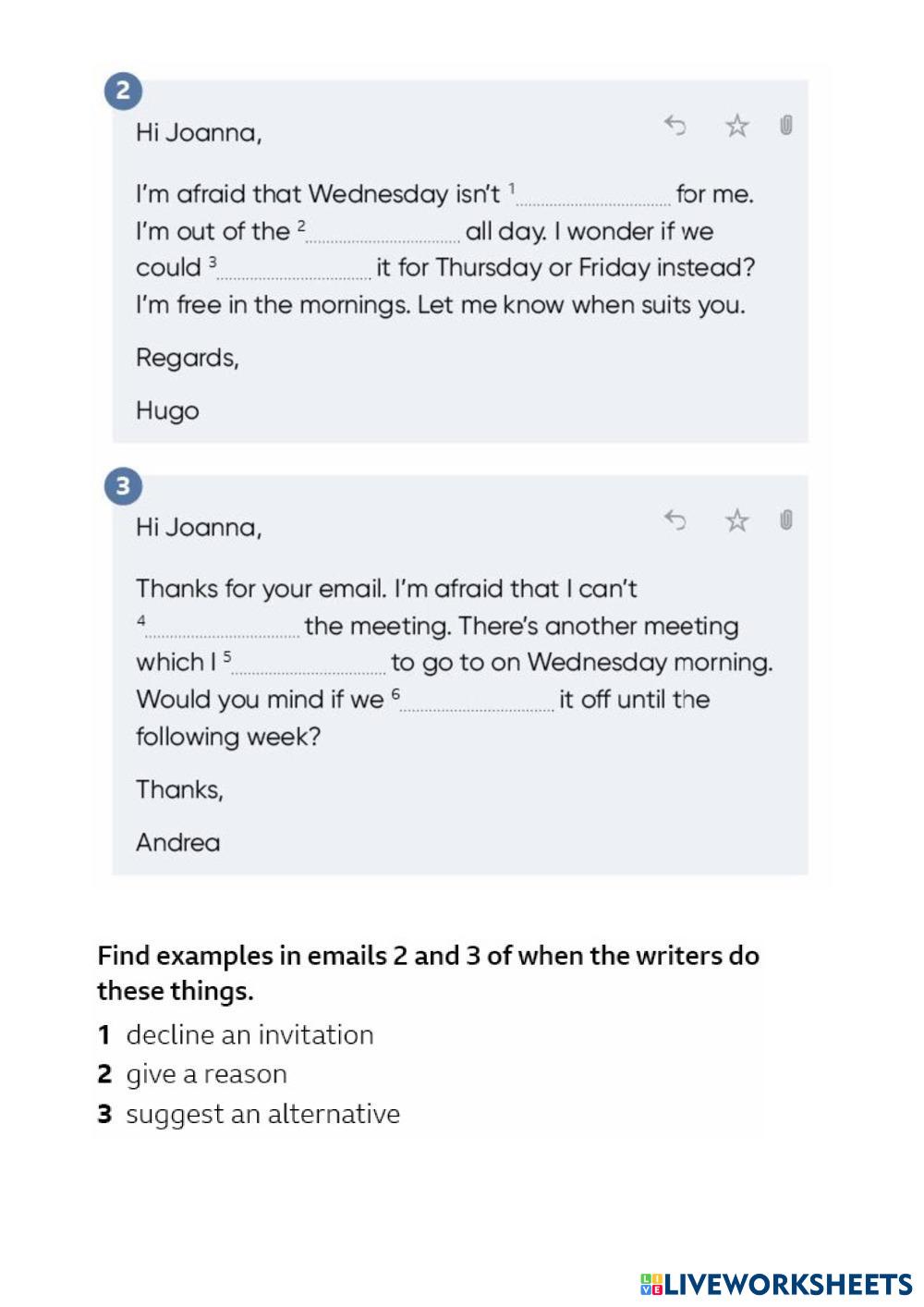 2

Hi Joanna,

I'm afraid that Wednesday isn't $^1$.................... for me. I'm out of the $^2$.................... all day. I wonder if we could $^3$.................... it for Thursday or Friday instead? I'm free in the mornings. Let me know when suits you.

Regards,

Hugo

3

Hi Joanna,

Thanks for your email. I'm afraid that I can't $^4$.................... the meeting. There's another meeting which I $^5$.................... to go to on Wednesday morning. Would you mind if we $^6$.................... it off until the following week?

Thanks,

Andrea

Find examples in emails 2 and 3 of when the writers do these things.

1 decline an invitation
2 give a reason
3 suggest an alternative

LIVEWORKSHEETS